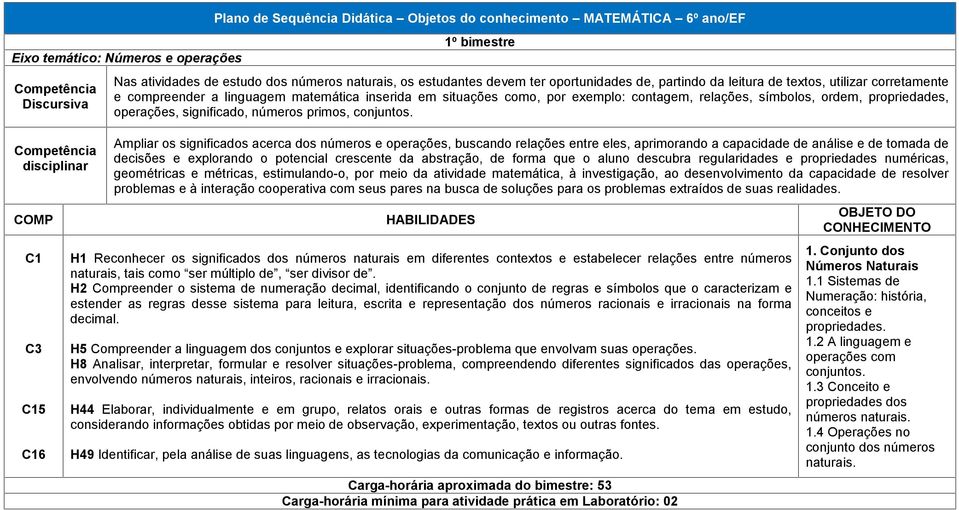 Plano de Sequência Didática – Objetos do conhecimento – MATEMÁTICA – 6º ano/EF

1º bimestre

Eixo temático: Números e operações

| Competência Discursiva | Nas atividades de estudo dos números naturais, os estudantes devem ter oportunidades de, partindo da leitura de textos, utilizar corretamente e compreender a linguagem matemática inserida em situações como, por exemplo: contagem, relações, símbolos, ordem, propriedades, operações, significado, números primos, conjuntos. |
|---|---|
| Competência disciplinar | Ampliar os significados acerca dos números e operações, buscando relações entre eles, aprimorando a capacidade de análise e de tomada de decisões e explorando o potencial crescente da abstração, de forma que o aluno descubra regularidades e propriedades numéricas, geométricas e métricas, estimulando-o, por meio da atividade matemática, à investigação, ao desenvolvimento da capacidade de resolver problemas e à interação cooperativa com seus pares na busca de soluções para os problemas extraídos de suas realidades. |

| COMP | HABILIDADES | OBJETO DO CONHECIMENTO |
|---|---|---|
| C1 | H1 Reconhecer os significados dos números naturais em diferentes contextos e estabelecer relações entre números naturais, tais como “ser múltiplo de”, “ser divisor de”. H2 Compreender o sistema de numeração decimal, identificando o conjunto de regras e símbolos que o caracterizam e estender as regras desse sistema para leitura, escrita e representação dos números racionais e irracionais na forma decimal. | 1. Conjunto dos Números Naturais 1.1 Sistemas de Numeração: história, conceitos e propriedades. 1.2 A linguagem e operações com conjuntos. 1.3 Conceito e propriedades dos números naturais. 1.4 Operações no conjunto dos números naturais. |
| C3 | H5 Compreender a linguagem dos conjuntos e explorar situações-problema que envolvam suas operações. H8 Analisar, interpretar, formular e resolver situações-problema, compreendendo diferentes significados das operações, envolvendo números naturais, inteiros, racionais e irracionais. | |
| C15 | H44 Elaborar, individualmente e em grupo, relatos orais e outras formas de registros acerca do tema em estudo, considerando informações obtidas por meio de observação, experimentação, textos ou outras fontes. | |
| C16 | H49 Identificar, pela análise de suas linguagens, as tecnologias da comunicação e informação. | |

Carga-horária aproximada do bimestre: 53
Carga-horária mínima para atividade prática em Laboratório: 02